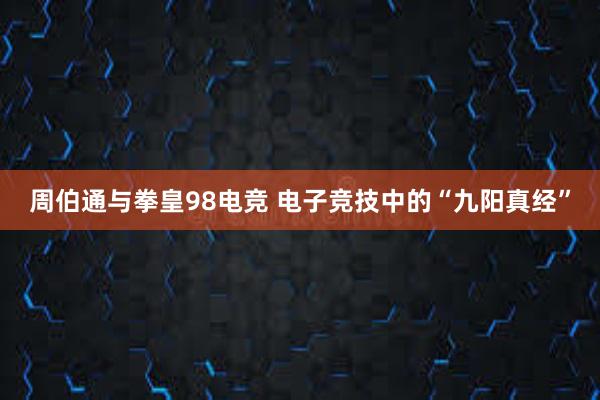 周伯通与拳皇98电竞 电子竞技中的“九阳真经”